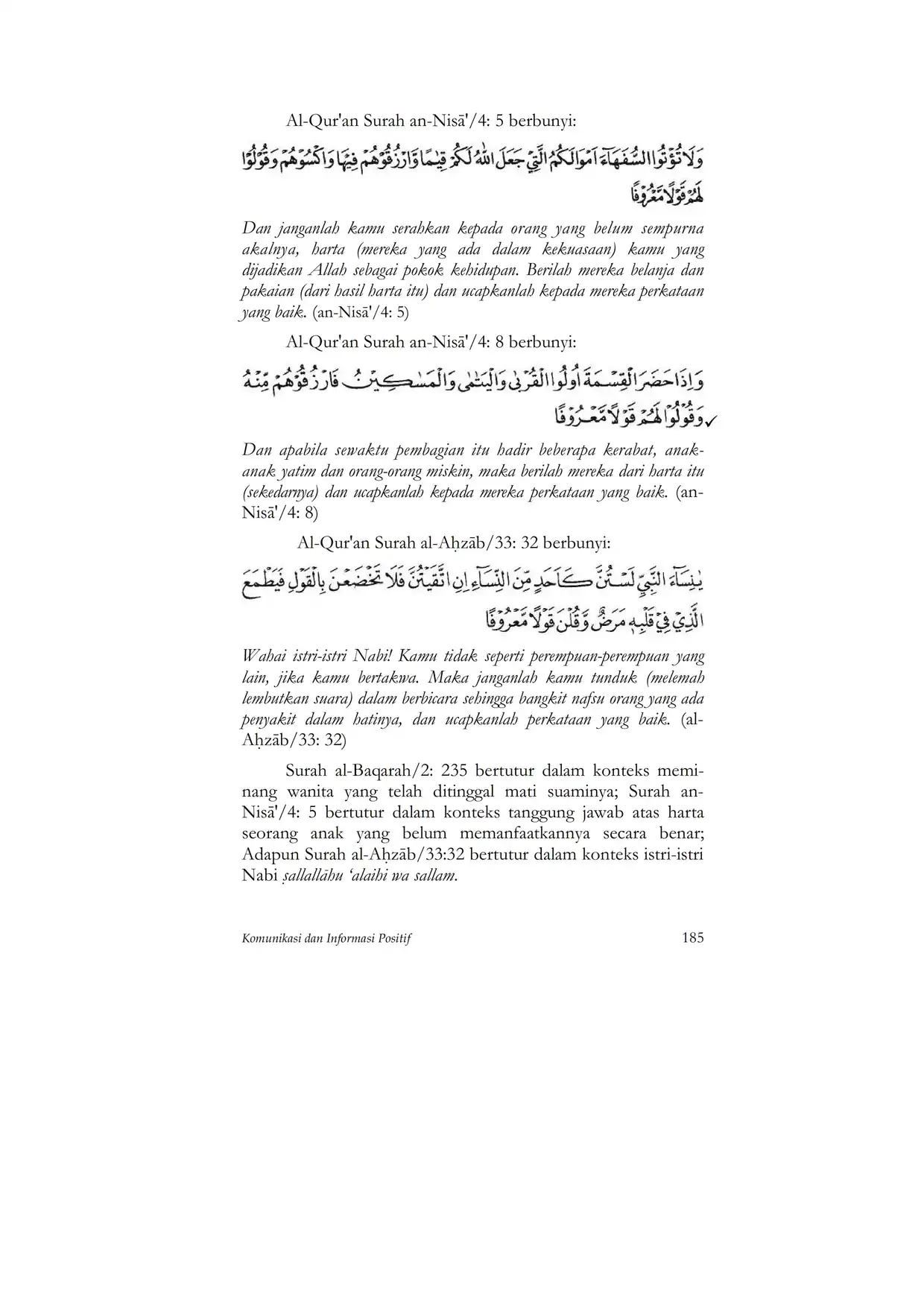 Al-Qur'an Surah an-Nisā'/4: 5 berbunyi:

وَلَا تُؤْتُوا السُّفَهَاۤءَ اَمْوَالَكُمُ الَّتِيْ جَعَلَ اللّٰهُ لَكُمْ قِيٰمًا وَّارْزُقُوْهُمْ فِيْهَا وَاكْسُوْهُمْ وَقُوْلُوْا لَهُمْ قَوْلًا مَّعْرُوْفًا

Dan janganlah kamu serahkan kepada orang yang belum sempurna akalnya, harta (mereka yang ada dalam kekuasaan) kamu yang dijadikan Allah sebagai pokok kehidupan. Berilah mereka belanja dan pakaian (dari hasil harta itu) dan ucapkanlah kepada mereka perkataan yang baik. (an-Nisā'/4: 5)

Al-Qur'an Surah an-Nisā'/4: 8 berbunyi:

وَاِذَا حَضَرَ الْقِسْمَةَ اُولُوا الْقُرْبٰى وَالْيَتٰمٰى وَالْمَسٰكِيْنُ فَارْزُقُوْهُمْ مِّنْهُ وَقُوْلُوْا لَهُمْ قَوْلًا مَّعْرُوْفًا

Dan apabila sewaktu pembagian itu hadir beberapa kerabat, anak-anak yatim dan orang-orang miskin, maka berilah mereka dari harta itu (sekedarnya) dan ucapkanlah kepada mereka perkataan yang baik. (an-Nisā'/4: 8)

Al-Qur'an Surah al-Aḥzāb/33: 32 berbunyi:

يٰنِسَاۤءَ النَّبِيِّ لَسْتُنَّ كَاَحَدٍ مِّنَ النِّسَاۤءِ اِنِ اتَّقَيْتُنَّ فَلَا تَخْضَعْنَ بِالْقَوْلِ فَيَطْمَعَ الَّذِيْ فِيْ قَلْبِهٖ مَرَضٌ وَّقُلْنَ قَوْلًا مَّعْرُوْفًا

Wahai istri-istri Nabi! Kamu tidak seperti perempuan-perempuan yang lain, jika kamu bertakwa. Maka janganlah kamu tunduk (melemah lembutkan suara) dalam berbicara sehingga bangkit nafsu orang yang ada penyakit dalam hatinya, dan ucapkanlah perkataan yang baik. (al-Aḥzāb/33: 32)

Surah al-Baqarah/2: 235 bertutur dalam konteks meminang wanita yang telah ditinggal mati suaminya; Surah an-Nisā'/4: 5 bertutur dalam konteks tanggung jawab atas harta seorang anak yang belum memanfaatkannya secara benar; Adapun Surah al-Aḥzāb/33:32 bertutur dalam konteks istri-istri Nabi ṣallallāhu 'alaihi wa sallam.

Komunikasi dan Informasi Positif 185